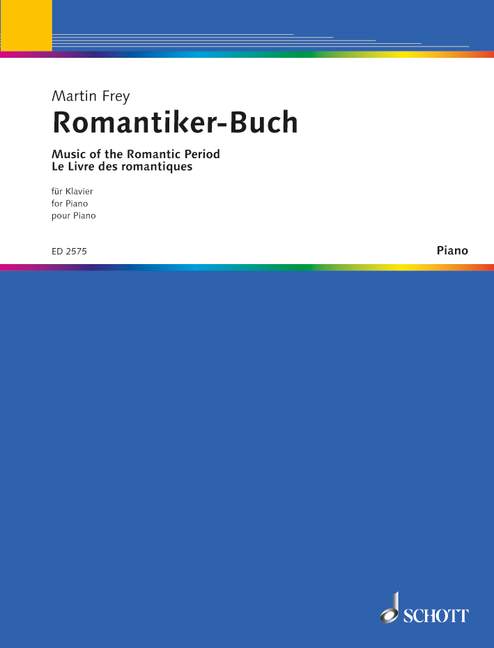 Martin Frey

Romantiker-Buch

Music of the Romantic Period
Le Livre des romantiques

für Klavier
for Piano
pour Piano

ED 2575

Piano

SCHOTT